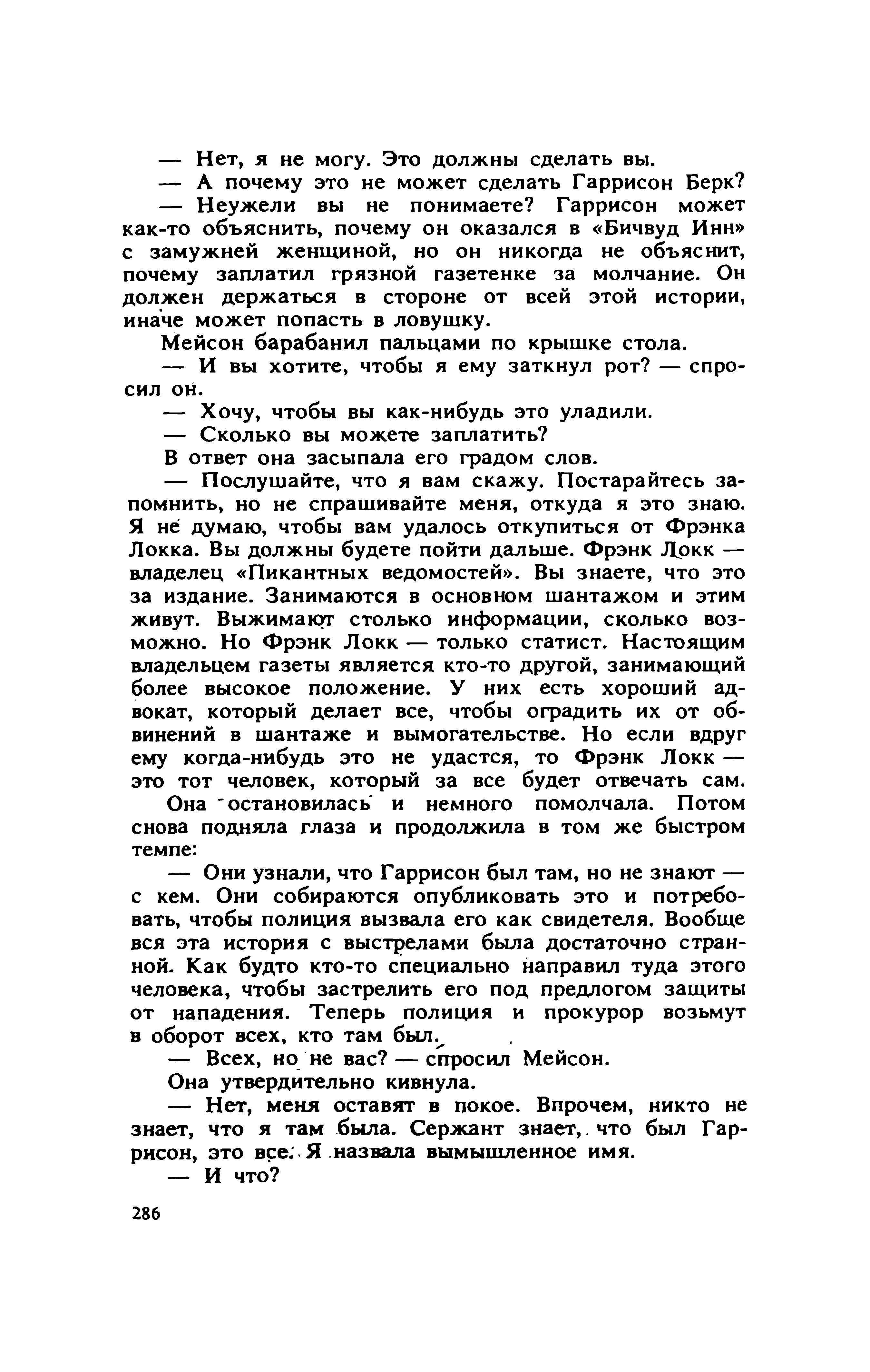 — Нет, я не могу. Это должны сделать вы.

— А почему это не может сделать Гаррисон Берк?

— Неужели вы не понимаете? Гаррисон может как-то объяснить, почему он оказался в «Бичвуд Инн» с замужней женщиной, но он никогда не объяснит, почему заплатил грязной газетенке за молчание. Он должен держаться в стороне от всей этой истории, иначе может попасть в ловушку.

Мейсон барабанил пальцами по крышке стола.

— И вы хотите, чтобы я ему заткнул рот? — спросил он.

— Хочу, чтобы вы как-нибудь это уладили.

— Сколько вы можете заплатить?

В ответ она засыпала его градом слов.

— Послушайте, что я вам скажу. Постарайтесь запомнить, но не спрашивайте меня, откуда я это знаю. Я не думаю, чтобы вам удалось откупиться от Фрэнка Локка. Вы должны будете пойти дальше. Фрэнк Локк — владелец «Пикантных ведомостей». Вы знаете, что это за издание. Занимаются в основном шантажом и этим живут. Выжимают столько информации, сколько возможно. Но Фрэнк Локк — только статист. Настоящим владельцем газеты является кто-то другой, занимающий более высокое положение. У них есть хороший адвокат, который делает все, чтобы оградить их от обвинений в шантаже и вымогательстве. Но если вдруг ему когда-нибудь это не удастся, то Фрэнк Локк — это тот человек, который за все будет отвечать сам.

Она остановилась и немного помолчала. Потом снова подняла глаза и продолжила в том же быстром темпе:

— Они узнали, что Гаррисон был там, но не знают — с кем. Они собираются опубликовать это и потребовать, чтобы полиция вызвала его как свидетеля. Вообще вся эта история с выстрелами была достаточно странной. Как будто кто-то специально направил туда этого человека, чтобы застрелить его под предлогом защиты от нападения. Теперь полиция и прокурор возьмут в оборот всех, кто там был.

— Всех, но не вас? — спросил Мейсон.

Она утвердительно кивнула.

— Нет, меня оставят в покое. Впрочем, никто не знает, что я там была. Сержант знает, что был Гаррисон, это все. Я назвала вымышленное имя.

— И что?

286